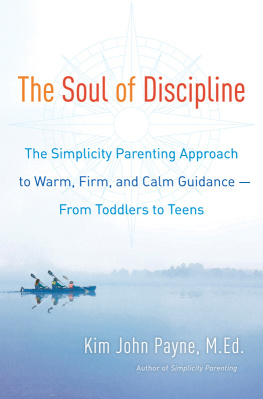 The Soul of Discipline

The Simplicity Parenting Approach to Warm, Firm, and Calm Guidance — From Toddlers to Teens

Kim John Payne, M.Ed.

Author of Simplicity Parenting